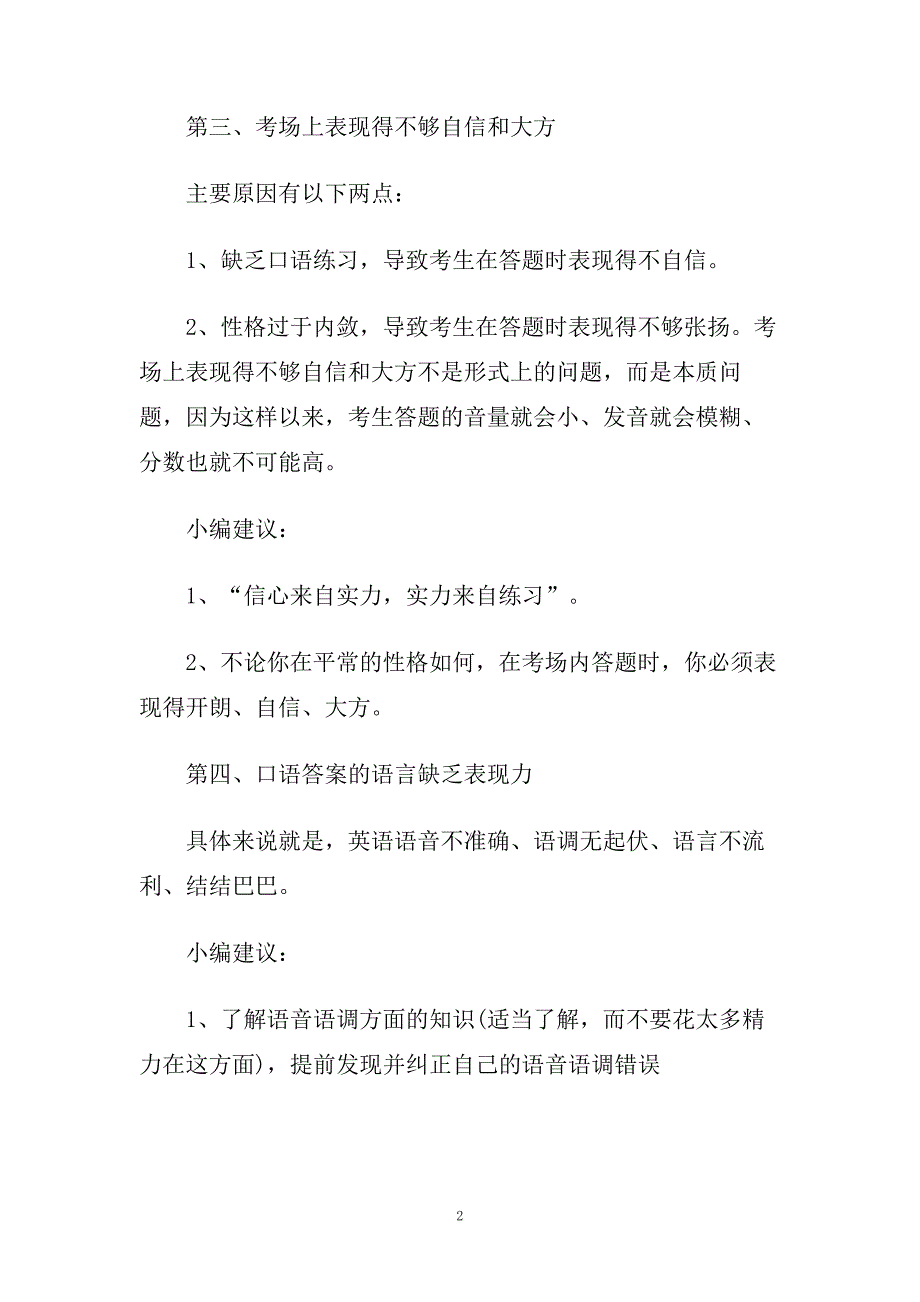 第三、考场上表现得不够自信和大方

主要原因有以下两点：

1、缺乏口语练习，导致考生在答题时表现得不自信。

2、性格过于内敛，导致考生在答题时表现得不够张扬。考场上表现得不够自信和大方不是形式上的问题，而是本质问题，因为这样以来，考生答题的音量就会小、发音就会模糊、分数也就不可能高。

小编建议：

1、“信心来自实力，实力来自练习”。

2、不论你在平常的性格如何，在考场内答题时，你必须表现得开朗、自信、大方。

第四、口语答案的语言缺乏表现力

具体来说就是，英语语音不准确、语调无起伏、语言不流利、结结巴巴。

小编建议：

1、了解语音语调方面的知识(适当了解，而不要花太多精力在这方面)，提前发现并纠正自己的语音语调错误

2